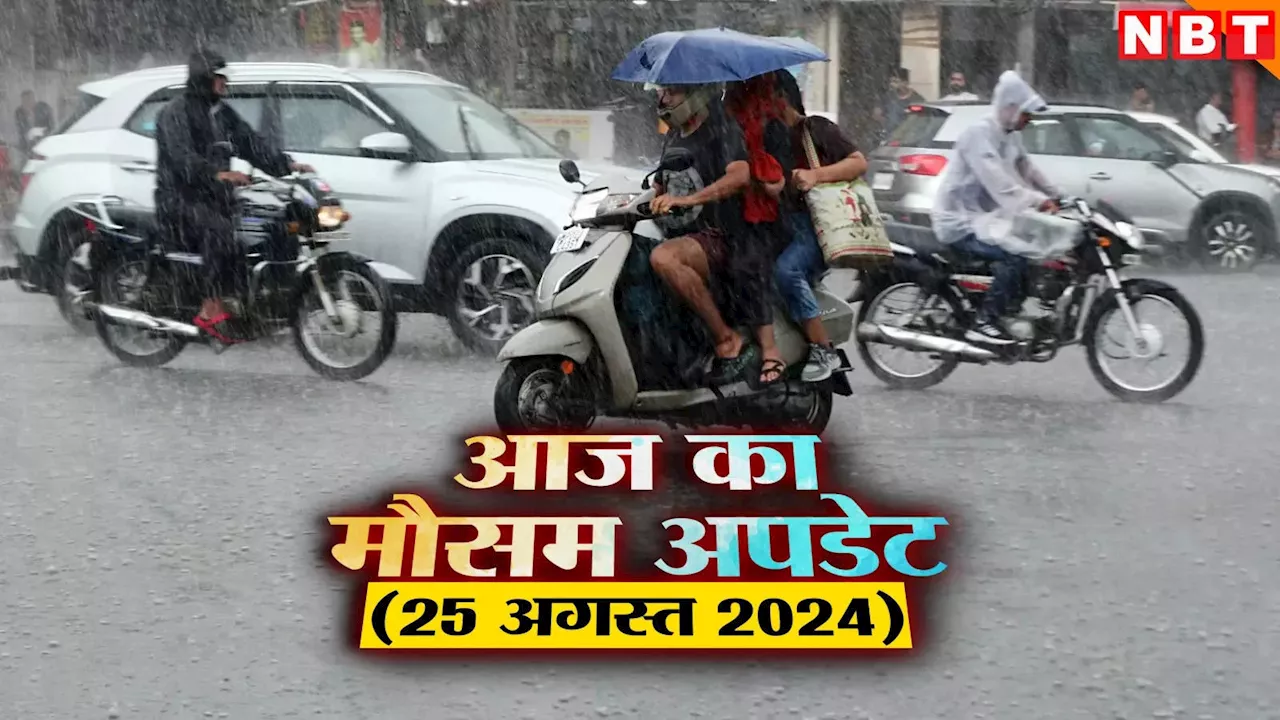 NBT

आज का
मौसम अपडेट
(25 अगस्त 2024)